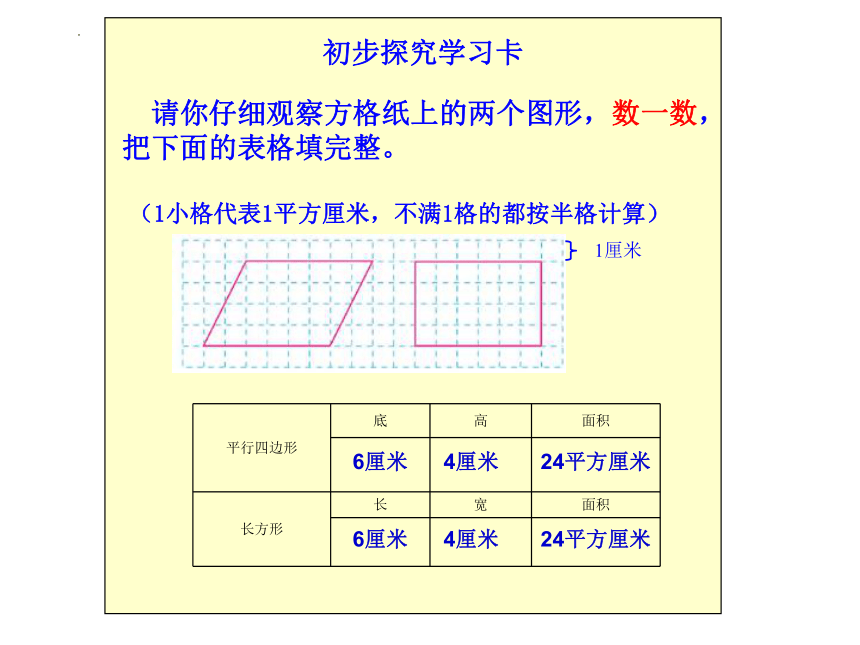 初步探究学习卡

请你仔细观察方格纸上的两个图形，数一数，把下面的表格填完整。

（1小格代表1平方厘米，不满1格的都按半格计算）

1厘米

| 平行四边形 | 底 | 高 | 面积 |
|---|---|---|---|
| | 6厘米 | 4厘米 | 24平方厘米 |
| 长方形 | 长 | 宽 | 面积 |
| | 6厘米 | 4厘米 | 24平方厘米 |